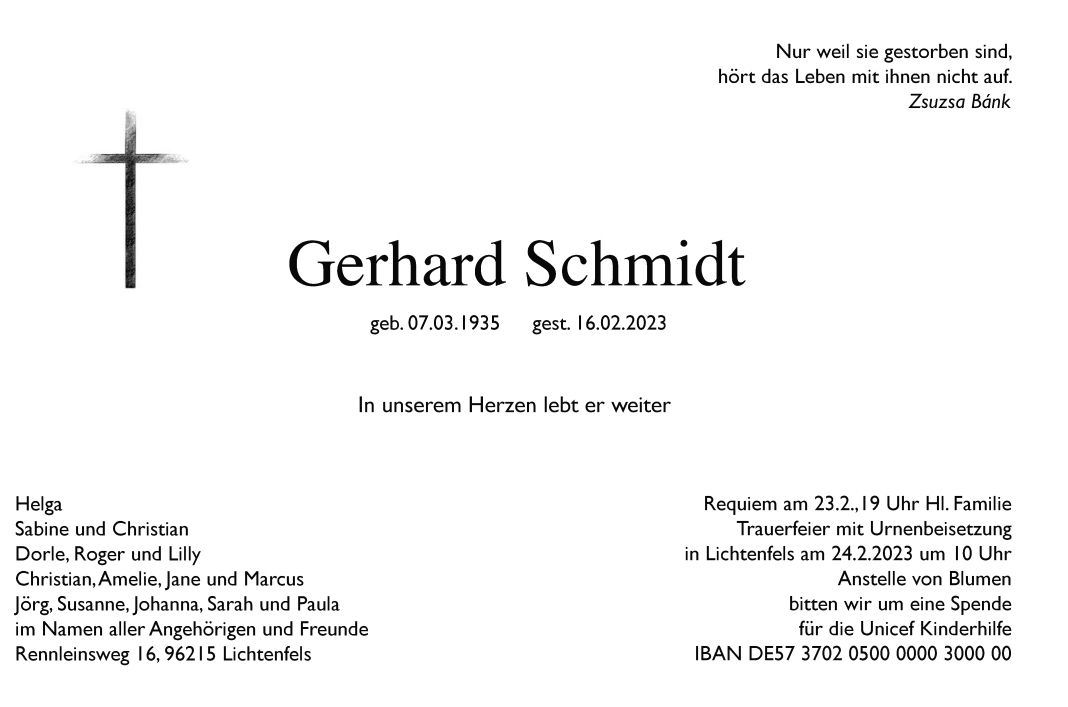 Nur weil sie gestorben sind,
hört das Leben mit ihnen nicht auf.
Zsuzsa Bánk

Gerhard Schmidt

geb. 07.03.1935 gest. 16.02.2023

In unserem Herzen lebt er weiter

Helga
Sabine und Christian
Dorle, Roger und Lilly
Christian, Amelie, Jane und Marcus
Jörg, Susanne, Johanna, Sarah und Paula
im Namen aller Angehörigen und Freunde
Rennleinsweg 16, 96215 Lichtenfels

Requiem am 23.2., 19 Uhr Hl. Familie
Trauerfeier mit Urnenbeisetzung
in Lichtenfels am 24.2.2023 um 10 Uhr
Anstelle von Blumen
bitten wir um eine Spende
für die Unicef Kinderhilfe
IBAN DE57 3702 0500 0000 3000 00